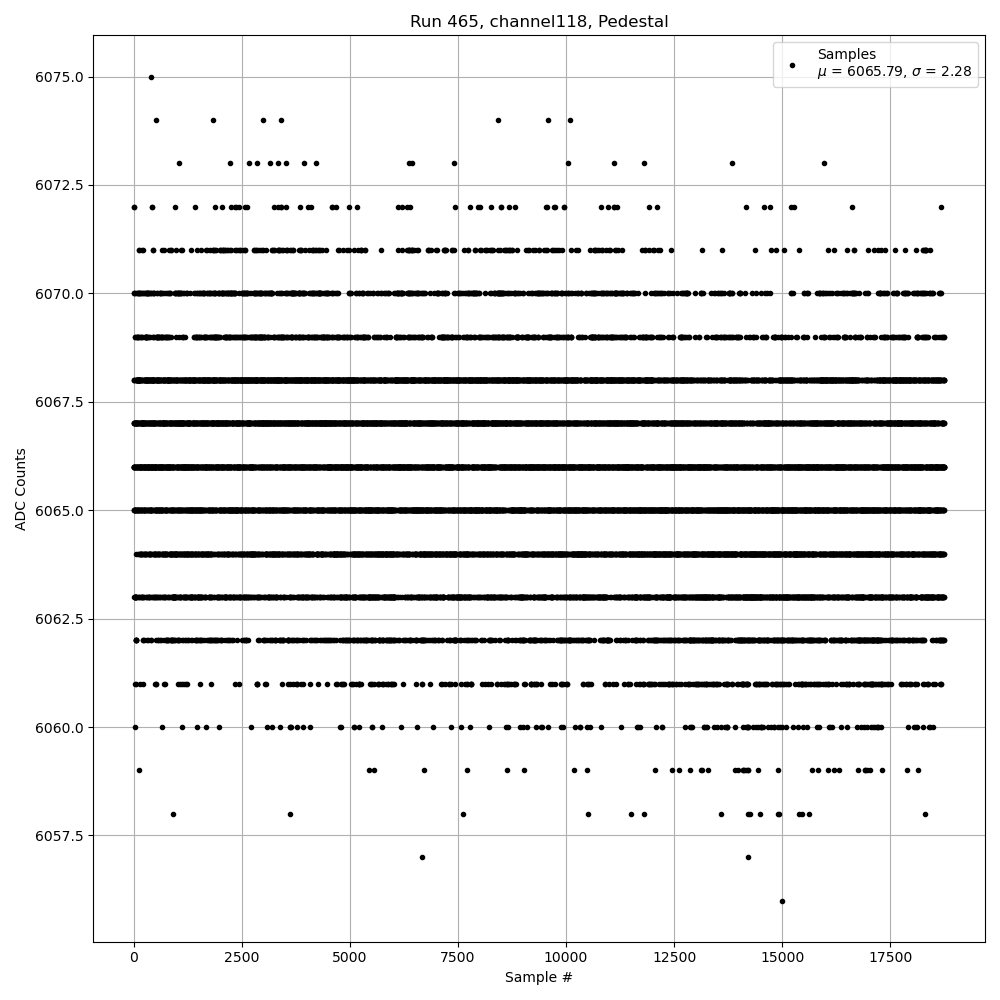 Run 465, channel118, Pedestal

Samples
$\mu$ = 6065.79, $\sigma$ = 2.28

ADC Counts

6075.0
6072.5
6070.0
6067.5
6065.0
6062.5
6060.0
6057.5

0
2500
5000
7500
10000
12500
15000
17500

Sample #